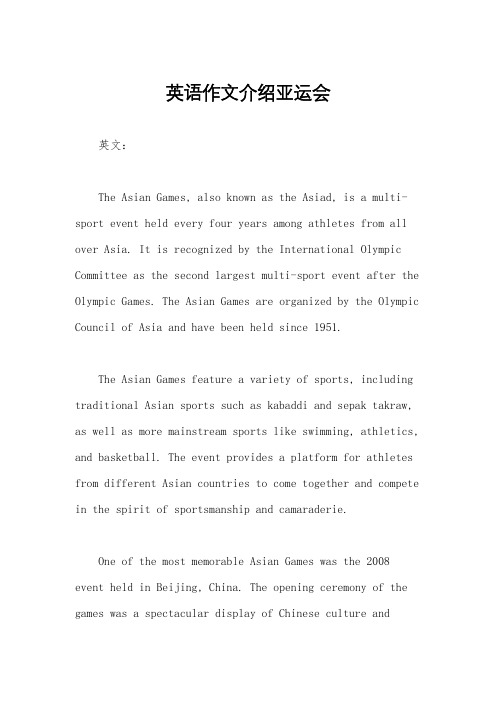 英语作文介绍亚运会

英文：

The Asian Games, also known as the Asiad, is a multi-sport event held every four years among athletes from all over Asia. It is recognized by the International Olympic Committee as the second largest multi-sport event after the Olympic Games. The Asian Games are organized by the Olympic Council of Asia and have been held since 1951.

The Asian Games feature a variety of sports, including traditional Asian sports such as kabaddi and sepak takraw, as well as more mainstream sports like swimming, athletics, and basketball. The event provides a platform for athletes from different Asian countries to come together and compete in the spirit of sportsmanship and camaraderie.

One of the most memorable Asian Games was the 2008 event held in Beijing, China. The opening ceremony of the games was a spectacular display of Chinese culture and